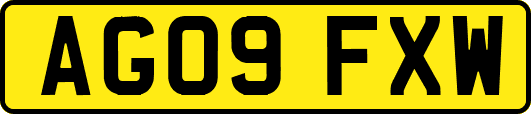 AG09 FXW